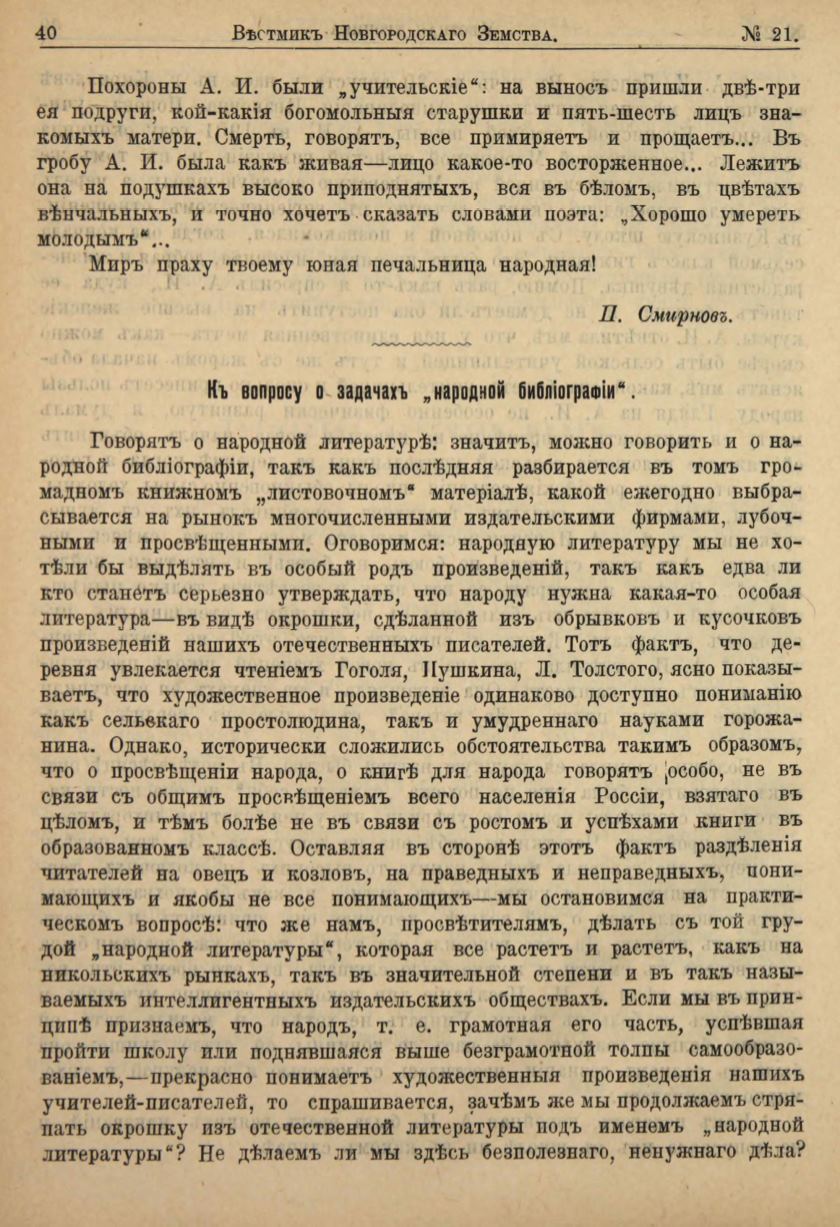 40 Вѣстникъ Новгородскаго Земства. № 21.

Похороны А. И. были „учительскіе“: на выносъ пришли двѣ-три ея подруги, кой-какія богомольныя старушки и пять-шесть лицъ знакомыхъ матери. Смерть, говорятъ, все примиряетъ и прощаетъ... Въ гробу А. И. была какъ живая—лицо какое-то восторженное... Лежитъ она на подушкахъ высоко приподнятыхъ, вся въ бѣломъ, въ цвѣтахъ вѣнчальныхъ, и точно хочетъ сказать словами поэта: „Хорошо умереть молодымъ“...

Миръ праху твоему юная печальница народная!

П. Смирновъ.

Къ вопросу о задачахъ „народной библіографіи“.

Говорятъ о народной литературѣ: значитъ, можно говорить и о народной библіографіи, такъ какъ послѣдняя разбирается въ томъ громадномъ книжномъ „листовочномъ“ матеріалѣ, какой ежегодно выбрасывается на рынокъ многочисленными издательскими фирмами, лубочными и просвѣщенными. Оговоримся: народную литературу мы не хотѣли бы выдѣлять въ особый родъ произведеній, такъ какъ едва ли кто станетъ серьезно утверждать, что народу нужна какая-то особая литература—въ видѣ окрошки, сдѣланной изъ обрывковъ и кусочковъ произведеній нашихъ отечественныхъ писателей. Тотъ фактъ, что деревня увлекается чтеніемъ Гоголя, Пушкина, Л. Толстого, ясно показываетъ, что художественное произведеніе одинаково доступно пониманію какъ сельскаго простолюдина, такъ и умудреннаго науками горожанина. Однако, исторически сложились обстоятельства такимъ образомъ, что о просвѣщеніи народа, о книгѣ для народа говорятъ особо, не въ связи съ общимъ просвѣщеніемъ всего населенія Россіи, взятаго въ цѣломъ, и тѣмъ болѣе не въ связи съ ростомъ и успѣхами книги въ образованномъ классѣ. Оставляя въ сторонѣ этотъ фактъ раздѣленія читателей на овецъ и козловъ, на праведныхъ и неправедныхъ, понимающихъ и якобы не все понимающихъ—мы остановимся на практическомъ вопросѣ: что же намъ, просвѣтителямъ, дѣлать съ той грудой „народной литературы“, которая все растетъ и растетъ, какъ на никольскихъ рынкахъ, такъ въ значительной степени и въ такъ называемыхъ интеллигентныхъ издательскихъ обществахъ. Если мы въ принципѣ признаемъ, что народъ, т. е. грамотная его часть, успѣвшая пройти школу или поднявшаяся выше безграмотной толпы самообразованіемъ,—прекрасно понимаетъ художественныя произведенія нашихъ учителей-писателей, то спрашивается, зачѣмъ же мы продолжаемъ стряпать окрошку изъ отечественной литературы подъ именемъ „народной литературы“? Не дѣлаемъ ли мы здѣсь безполезнаго, ненужнаго дѣла?